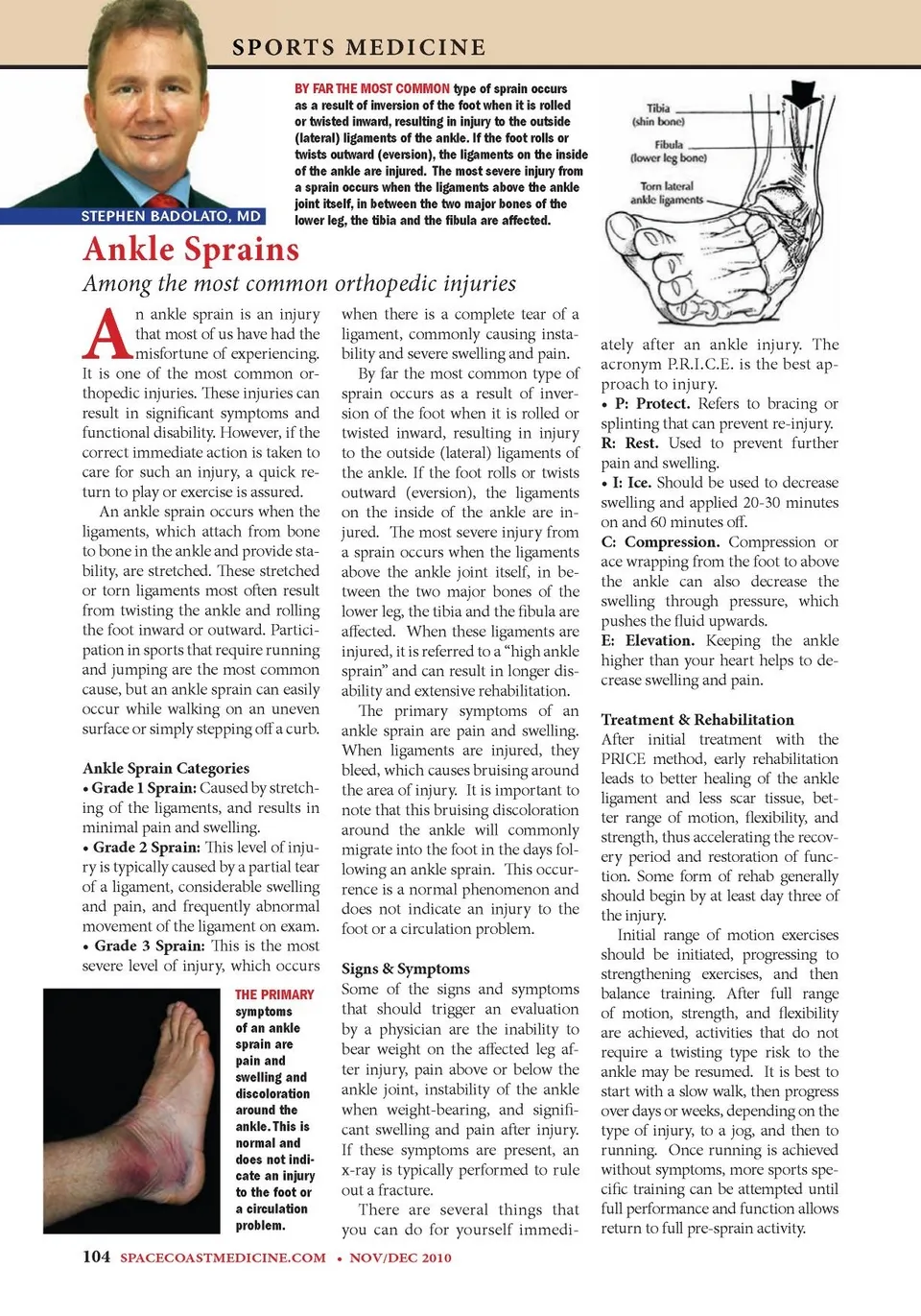 SPORTS MEDICINE

STEPHEN BADOLATO, MD

BY FAR THE MOST COMMON type of sprain occurs as a result of inversion of the foot when it is rolled or twisted inward, resulting in injury to the outside (lateral) ligaments of the ankle. If the foot rolls or twists outward (eversion), the ligaments on the inside of the ankle are injured. The most severe injury from a sprain occurs when the ligaments above the ankle joint itself, in between the two major bones of the lower leg, the tibia and the fibula are affected.

Tibia (shin bone)
Fibula (lower leg bone)
Torn lateral ankle ligaments

Ankle Sprains

Among the most common orthopedic injuries

An ankle sprain is an injury that most of us have had the misfortune of experiencing. It is one of the most common orthopedic injuries. These injuries can result in significant symptoms and functional disability. However, if the correct immediate action is taken to care for such an injury, a quick return to play or exercise is assured.

An ankle sprain occurs when the ligaments, which attach from bone to bone in the ankle and provide stability, are stretched. These stretched or torn ligaments most often result from twisting the ankle and rolling the foot inward or outward. Participation in sports that require running and jumping are the most common cause, but an ankle sprain can easily occur while walking on an uneven surface or simply stepping off a curb.

Ankle Sprain Categories
• Grade 1 Sprain: Caused by stretching of the ligaments, and results in minimal pain and swelling.
• Grade 2 Sprain: This level of injury is typically caused by a partial tear of a ligament, considerable swelling and pain, and frequently abnormal movement of the ligament on exam.
• Grade 3 Sprain: This is the most severe level of injury, which occurs

THE PRIMARY symptoms of an ankle sprain are pain and swelling and discoloration around the ankle. This is normal and does not indicate an injury to the foot or a circulation problem.

when there is a complete tear of a ligament, commonly causing instability and severe swelling and pain.

By far the most common type of sprain occurs as a result of inversion of the foot when it is rolled or twisted inward, resulting in injury to the outside (lateral) ligaments of the ankle. If the foot rolls or twists outward (eversion), the ligaments on the inside of the ankle are injured. The most severe injury from a sprain occurs when the ligaments above the ankle joint itself, in between the two major bones of the lower leg, the tibia and the fibula are affected. When these ligaments are injured, it is referred to a "high ankle sprain" and can result in longer disability and extensive rehabilitation.

The primary symptoms of an ankle sprain are pain and swelling. When ligaments are injured, they bleed, which causes bruising around the area of injury. It is important to note that this bruising discoloration around the ankle will commonly migrate into the foot in the days following an ankle sprain. This occurrence is a normal phenomenon and does not indicate an injury to the foot or a circulation problem.

Signs & Symptoms
Some of the signs and symptoms that should trigger an evaluation by a physician are the inability to bear weight on the affected leg after injury, pain above or below the ankle joint, instability of the ankle when weight-bearing, and significant swelling and pain after injury. If these symptoms are present, an x-ray is typically performed to rule out a fracture.

There are several things that you can do for yourself immediately after an ankle injury. The acronym P.R.I.C.E. is the best approach to injury.
• P: Protect. Refers to bracing or splinting that can prevent re-injury.
R: Rest. Used to prevent further pain and swelling.
• I: Ice. Should be used to decrease swelling and applied 20-30 minutes on and 60 minutes off.
C: Compression. Compression or ace wrapping from the foot to above the ankle can also decrease the swelling through pressure, which pushes the fluid upwards.
E: Elevation. Keeping the ankle higher than your heart helps to decrease swelling and pain.

Treatment & Rehabilitation
After initial treatment with the PRICE method, early rehabilitation leads to better healing of the ankle ligament and less scar tissue, better range of motion, flexibility, and strength, thus accelerating the recovery period and restoration of function. Some form of rehab generally should begin by at least day three of the injury.

Initial range of motion exercises should be initiated, progressing to strengthening exercises, and then balance training. After full range of motion, strength, and flexibility are achieved, activities that do not require a twisting type risk to the ankle may be resumed. It is best to start with a slow walk, then progress over days or weeks, depending on the type of injury, to a jog, and then to running. Once running is achieved without symptoms, more sports specific training can be attempted until full performance and function allows return to full pre-sprain activity.

104 SPACECOASTMEDICINE.COM • NOV/DEC 2010